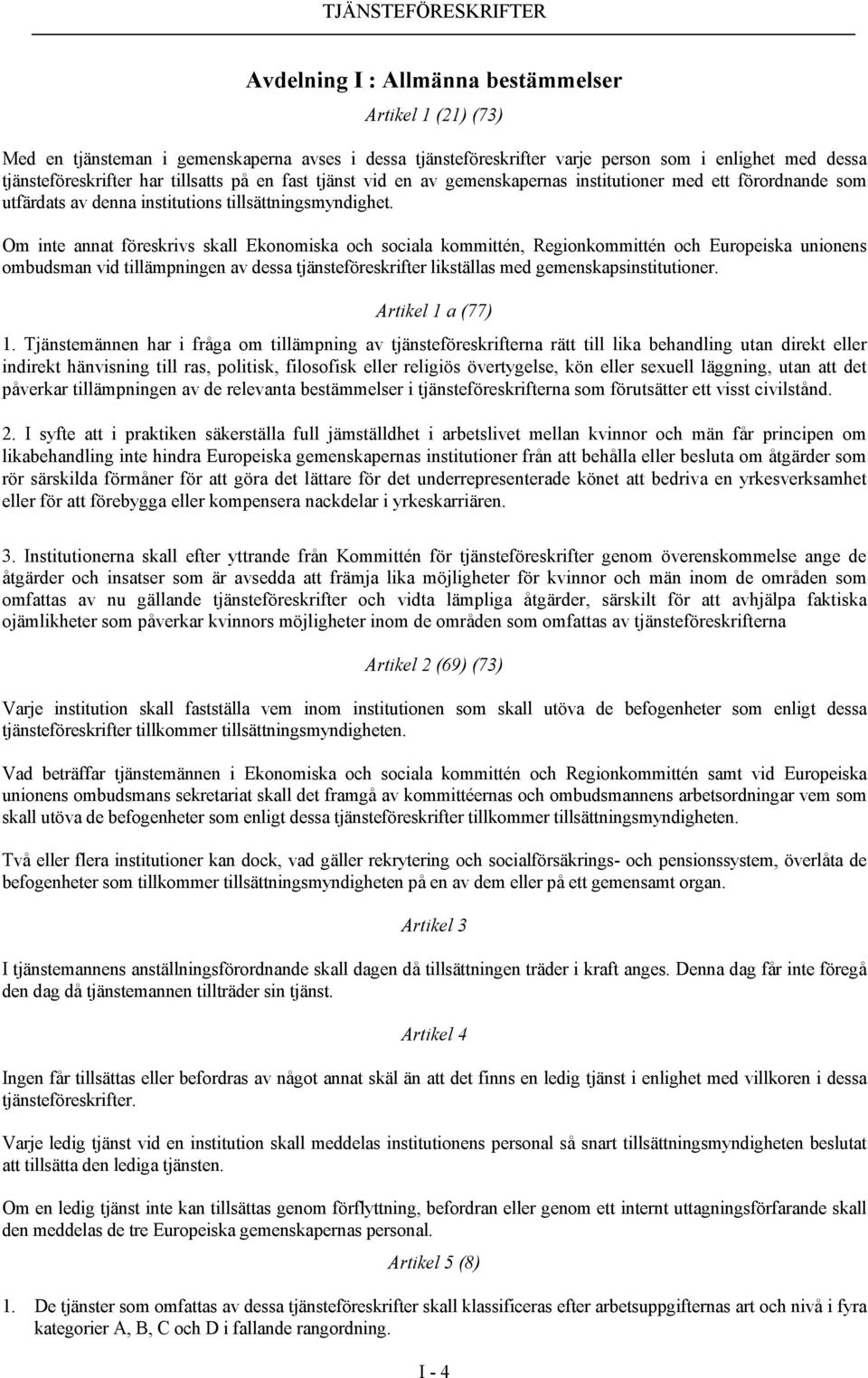 TJÄNSTEFÖRESKRIFTER

Avdelning I : Allmänna bestämmelser

Artikel 1 (21) (73)

Med en tjänsteman i gemenskaperna avses i dessa tjänsteföreskrifter varje person som i enlighet med dessa tjänsteföreskrifter har tillsatts på en fast tjänst vid en av gemenskapernas institutioner med ett förordnande som utfärdats av denna institutions tillsättningsmyndighet.

Om inte annat föreskrivs skall Ekonomiska och sociala kommittén, Regionkommittén och Europeiska unionens ombudsman vid tillämpningen av dessa tjänsteföreskrifter likställas med gemenskapsinstitutioner.

Artikel 1 a (77)

1. Tjänstemännen har i fråga om tillämpning av tjänsteföreskrifterna rätt till lika behandling utan direkt eller indirekt hänvisning till ras, politisk, filosofisk eller religiös övertygelse, kön eller sexuell läggning, utan att det påverkar tillämpningen av de relevanta bestämmelser i tjänsteföreskrifterna som förutsätter ett visst civilstånd.

2. I syfte att i praktiken säkerställa full jämställdhet i arbetslivet mellan kvinnor och män får principen om likabehandling inte hindra Europeiska gemenskapernas institutioner från att behålla eller besluta om åtgärder som rör särskilda förmåner för att göra det lättare för det underrepresenterade könet att bedriva en yrkesverksamhet eller för att förebygga eller kompensera nackdelar i yrkeskarriären.

3. Institutionerna skall efter yttrande från Kommittén för tjänsteföreskrifter genom överenskommelse ange de åtgärder och insatser som är avsedda att främja lika möjligheter för kvinnor och män inom de områden som omfattas av nu gällande tjänsteföreskrifter och vidta lämpliga åtgärder, särskilt för att avhjälpa faktiska ojämlikheter som påverkar kvinnors möjligheter inom de områden som omfattas av tjänsteföreskrifterna

Artikel 2 (69) (73)

Varje institution skall fastställa vem inom institutionen som skall utöva de befogenheter som enligt dessa tjänsteföreskrifter tillkommer tillsättningsmyndigheten.

Vad beträffar tjänstemännen i Ekonomiska och sociala kommittén och Regionkommittén samt vid Europeiska unionens ombudsmans sekretariat skall det framgå av kommittéernas och ombudsmannens arbetsordningar vem som skall utöva de befogenheter som enligt dessa tjänsteföreskrifter tillkommer tillsättningsmyndigheten.

Två eller flera institutioner kan dock, vad gäller rekrytering och socialförsäkrings- och pensionssystem, överlåta de befogenheter som tillkommer tillsättningsmyndigheten på en av dem eller på ett gemensamt organ.

Artikel 3

I tjänstemannens anställningsförordnande skall dagen då tillsättningen träder i kraft anges. Denna dag får inte föregå den dag då tjänstemannen tillträder sin tjänst.

Artikel 4

Ingen får tillsättas eller befordras av något annat skäl än att det finns en ledig tjänst i enlighet med villkoren i dessa tjänsteföreskrifter.

Varje ledig tjänst vid en institution skall meddelas institutionens personal så snart tillsättningsmyndigheten beslutat att tillsätta den lediga tjänsten.

Om en ledig tjänst inte kan tillsättas genom förflyttning, befordran eller genom ett internt uttagningsförfarande skall den meddelas de tre Europeiska gemenskapernas personal.

Artikel 5 (8)

1. De tjänster som omfattas av dessa tjänsteföreskrifter skall klassificeras efter arbetsuppgifternas art och nivå i fyra kategorier A, B, C och D i fallande rangordning.

I - 4